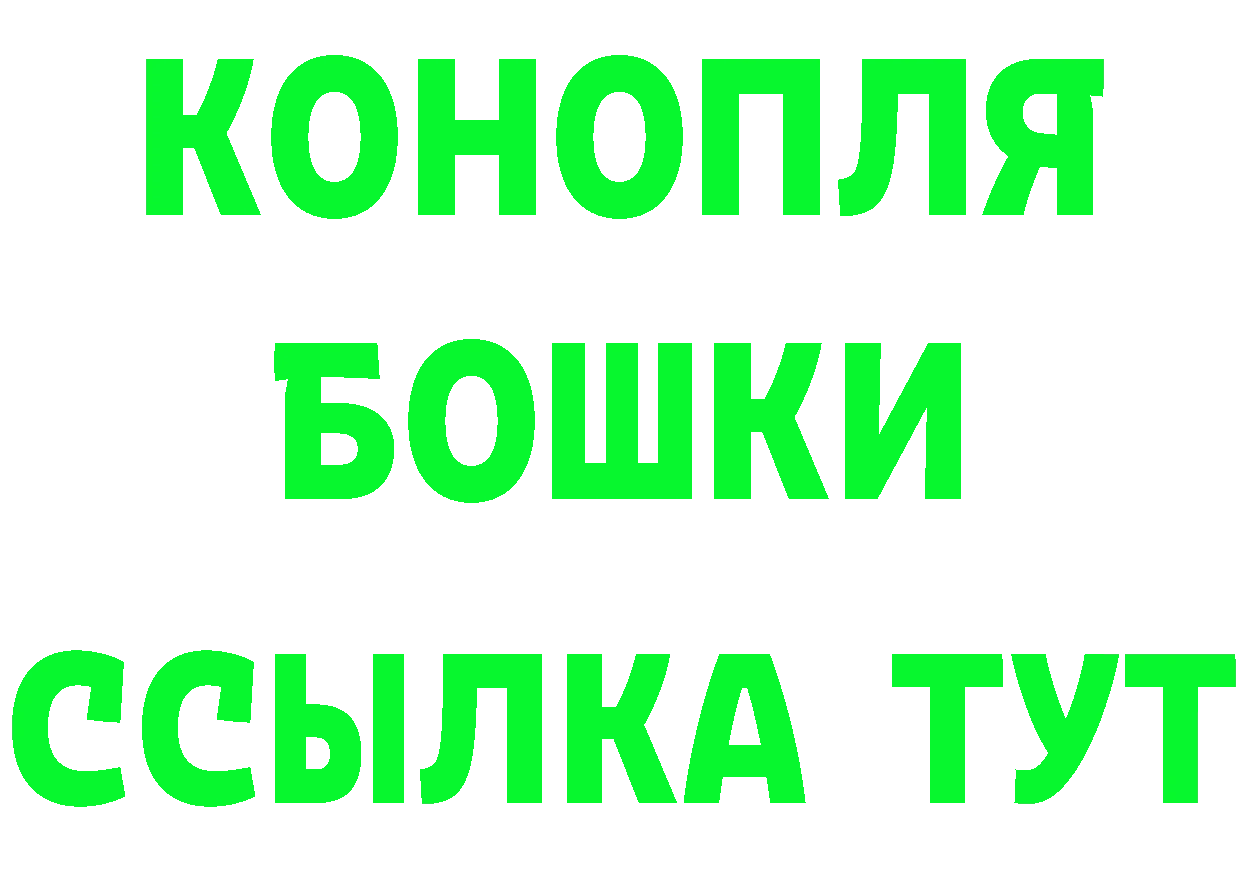 КОНОПЛЯ
БОШКИ
ССЫЛКА ТУТ